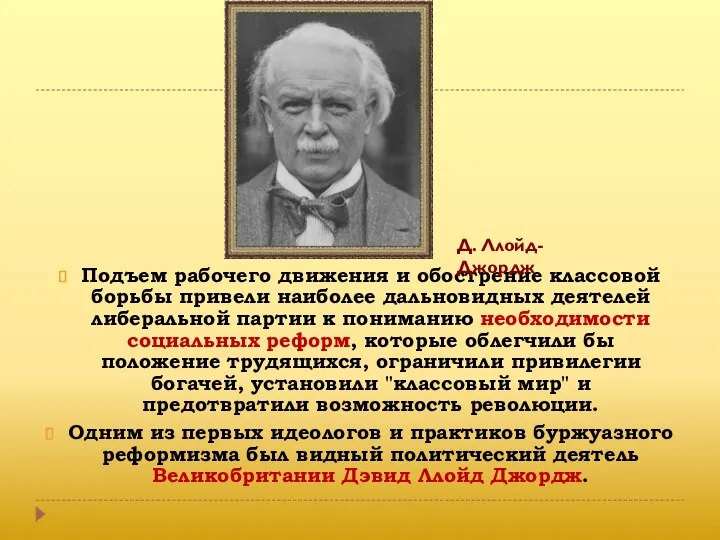 Д. Ллойд-Джордж

Подъем рабочего движения и обострение классовой борьбы привели наиболее дальновидных деятелей либеральной партии к пониманию необходимости социальных реформ, которые облегчили бы положение трудящихся, ограничили привилегии богачей, установили "классовый мир" и предотвратили возможность революции.

Одним из первых идеологов и практиков буржуазного реформизма был видный политический деятель Великобритании Дэвид Ллойд Джордж.